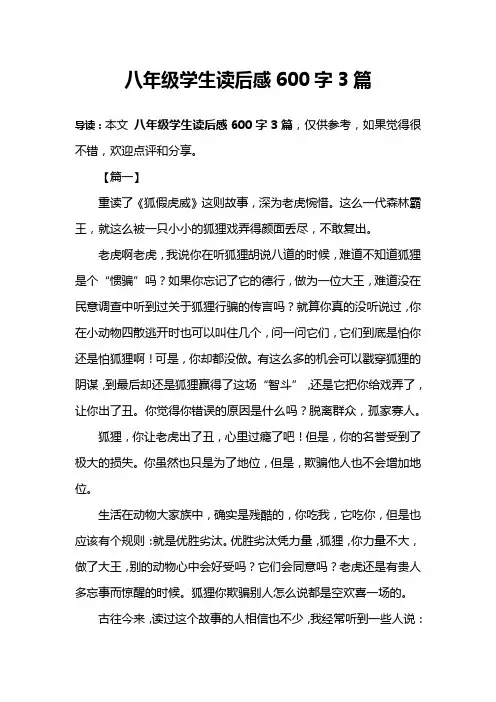 八年级学生读后感 600 字 3 篇

导读：本文 八年级学生读后感 600 字 3 篇，仅供参考，如果觉得很不错，欢迎点评和分享。

【篇一】

重读了《狐假虎威》这则故事，深为老虎惋惜。这么一代森林霸王，就这么被一只小小的狐狸戏弄得颜面丢尽，不敢复出。

老虎啊老虎，我说你在听狐狸胡说八道的时候，难道不知道狐狸是个“惯骗”吗？如果你忘记了它的德行，做为一位大王，难道没在民意调查中听到过关于狐狸行骗的传言吗？就算你真的没听说过，你在小动物四散逃开时也可以叫住几个，问一问它们，它们到底是怕你还是怕狐狸啊！可是，你却都没做。有这么多的机会可以戳穿狐狸的阴谋，到最后却还是狐狸赢得了这场“智斗”，还是它把你给戏弄了，让你出了丑。你觉得你错误的原因是什么吗？脱离群众，孤家寡人。

狐狸，你让老虎出了丑，心里过瘾了吧！但是，你的名誉受到了极大的损失。你虽然也只是为了地位，但是，欺骗他人也不会增加地位。

生活在动物大家族中，确实是残酷的，你吃我，它吃你，但是也应该有个规则：就是优胜劣汰。优胜劣汰凭力量，狐狸，你力量不大，做了大王，别的动物心中会好受吗？它们会同意吗？老虎还是有贵人多忘事而惊醒的时候。狐狸你欺骗别人怎么说都是空欢喜一场的。

古往今来，读过这个故事的人相信也不少，我经常听到一些人说：